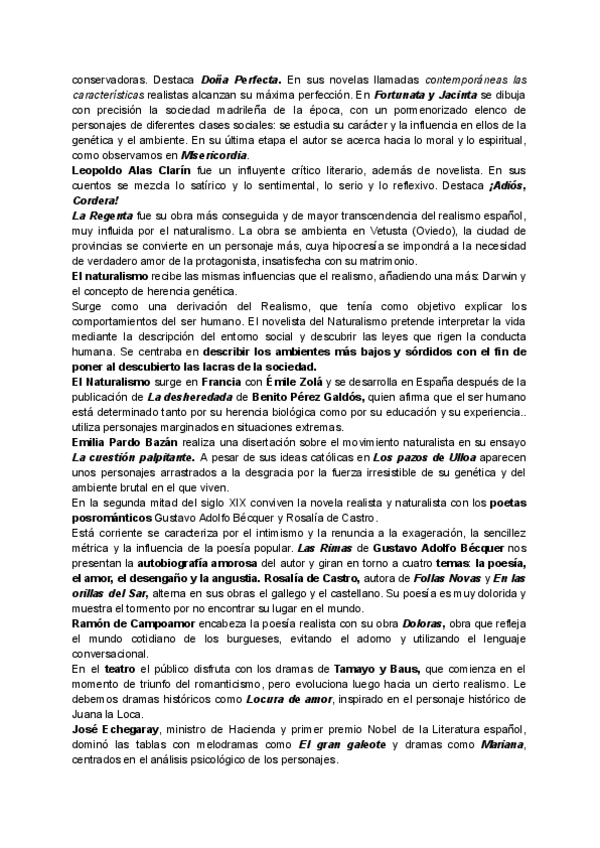 conservadoras. Destaca Doña Perfecta. En sus novelas llamadas contemporáneas las características realistas alcanzan su máxima perfección. En Fortunata y Jacinta se dibuja con precisión la sociedad madrileña de la época, con un pormenorizado elenco de personajes de diferentes clases sociales: se estudia su carácter y la influencia en ellos de la genética y el ambiente. En su última etapa el autor se acerca hacia lo moral y lo espiritual, como observamos en Misericordia.
Leopoldo Alas Clarín fue un influyente crítico literario, además de novelista. En sus cuentos se mezcla lo satírico y lo sentimental, lo serio y lo reflexivo. Destaca ¡Adiós, Cordera!
La Regenta fue su obra más conseguida y de mayor transcendencia del realismo español, muy influida por el naturalismo. La obra se ambienta en Vetusta (Oviedo), la ciudad de provincias se convierte en un personaje más, cuya hipocresía se impondrá a la necesidad de verdadero amor de la protagonista, insatisfecha con su matrimonio.
El naturalismo recibe las mismas influencias que el realismo, añadiendo una más: Darwin y el concepto de herencia genética.
Surge como una derivación del Realismo, que tenía como objetivo explicar los comportamientos del ser humano. El novelista del Naturalismo pretende interpretar la vida mediante la descripción del entorno social y descubrir las leyes que rigen la conducta humana. Se centraba en describir los ambientes más bajos y sórdidos con el fin de poner al descubierto las lacras de la sociedad.
El Naturalismo surge en Francia con Émile Zolá y se desarrolla en España después de la publicación de La desheredada de Benito Pérez Galdós, quien afirma que el ser humano está determinado tanto por su herencia biológica como por su educación y su experiencia.. utiliza personajes marginados en situaciones extremas.
Emilia Pardo Bazán realiza una disertación sobre el movimiento naturalista en su ensayo La cuestión palpitante. A pesar de sus ideas católicas en Los pazos de Ulloa aparecen unos personajes arrastrados a la desgracia por la fuerza irresistible de su genética y del ambiente brutal en el que viven.
En la segunda mitad del siglo XIX conviven la novela realista y naturalista con los poetas posrománticos Gustavo Adolfo Bécquer y Rosalía de Castro.
Está corriente se caracteriza por el intimismo y la renuncia a la exageración, la sencillez métrica y la influencia de la poesía popular. Las Rimas de Gustavo Adolfo Bécquer nos presentan la autobiografía amorosa del autor y giran en torno a cuatro temas: la poesía, el amor, el desengaño y la angustia. Rosalía de Castro, autora de Follas Novas y En las orillas del Sar, alterna en sus obras el gallego y el castellano. Su poesía es muy dolorida y muestra el tormento por no encontrar su lugar en el mundo.
Ramón de Campoamor encabeza la poesía realista con su obra Doloras, obra que refleja el mundo cotidiano de los burgueses, evitando el adorno y utilizando el lenguaje conversacional.
En el teatro el público disfruta con los dramas de Tamayo y Baus, que comienza en el momento de triunfo del romanticismo, pero evoluciona luego hacia un cierto realismo. Le debemos dramas históricos como Locura de amor, inspirado en el personaje histórico de Juana la Loca.
José Echegaray, ministro de Hacienda y primer premio Nobel de la Literatura español, dominó las tablas con melodramas como El gran galeote y dramas como Mariana, centrados en el análisis psicológico de los personajes.